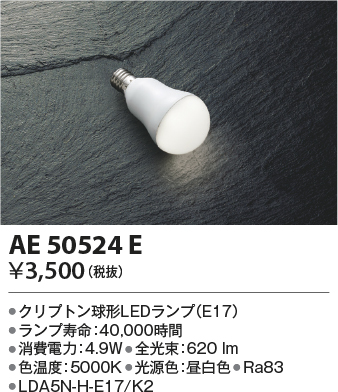 AE 50524 E
¥3,500（税抜）

●クリプトン球形LEDランプ(E17)
●ランプ寿命：40,000時間
●消費電力：4.9W ●全光束：620 lm
●色温度：5000K ●光源色：昼白色 ●Ra83
●LDA5N-H-E17/K2